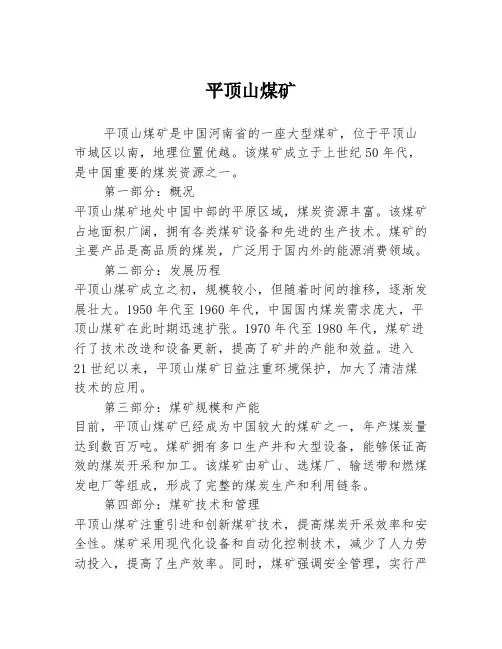 平顶山煤矿

平顶山煤矿是中国河南省的一座大型煤矿，位于平顶山市城区以南，地理位置优越。该煤矿成立于上世纪50年代，是中国重要的煤炭资源之一。

第一部分：概况

平顶山煤矿地处中国中部的平原区域，煤炭资源丰富。该煤矿占地面积广阔，拥有各类煤矿设备和先进的生产技术。煤矿的主要产品是高品质的煤炭，广泛用于国内外的能源消费领域。

第二部分：发展历程

平顶山煤矿成立之初，规模较小，但随着时间的推移，逐渐发展壮大。1950年代至1960年代，中国国内煤炭需求庞大，平顶山煤矿在此时期迅速扩张。1970年代至1980年代，煤矿进行了技术改造和设备更新，提高了矿井的产能和效益。进入21世纪以来，平顶山煤矿日益注重环境保护，加大了清洁煤技术的应用。

第三部分：煤矿规模和产能

目前，平顶山煤矿已经成为中国较大的煤矿之一，年产煤炭量达到数百万吨。煤矿拥有多口生产井和大型设备，能够保证高效的煤炭开采和加工。该煤矿由矿山、选煤厂、输送带和燃煤发电厂等组成，形成了完整的煤炭生产和利用链条。

第四部分：煤矿技术和管理

平顶山煤矿注重引进和创新煤矿技术，提高煤炭开采效率和安全性。煤矿采用现代化设备和自动化控制技术，减少了人力劳动投入，提高了生产效率。同时，煤矿强调安全管理，实行严